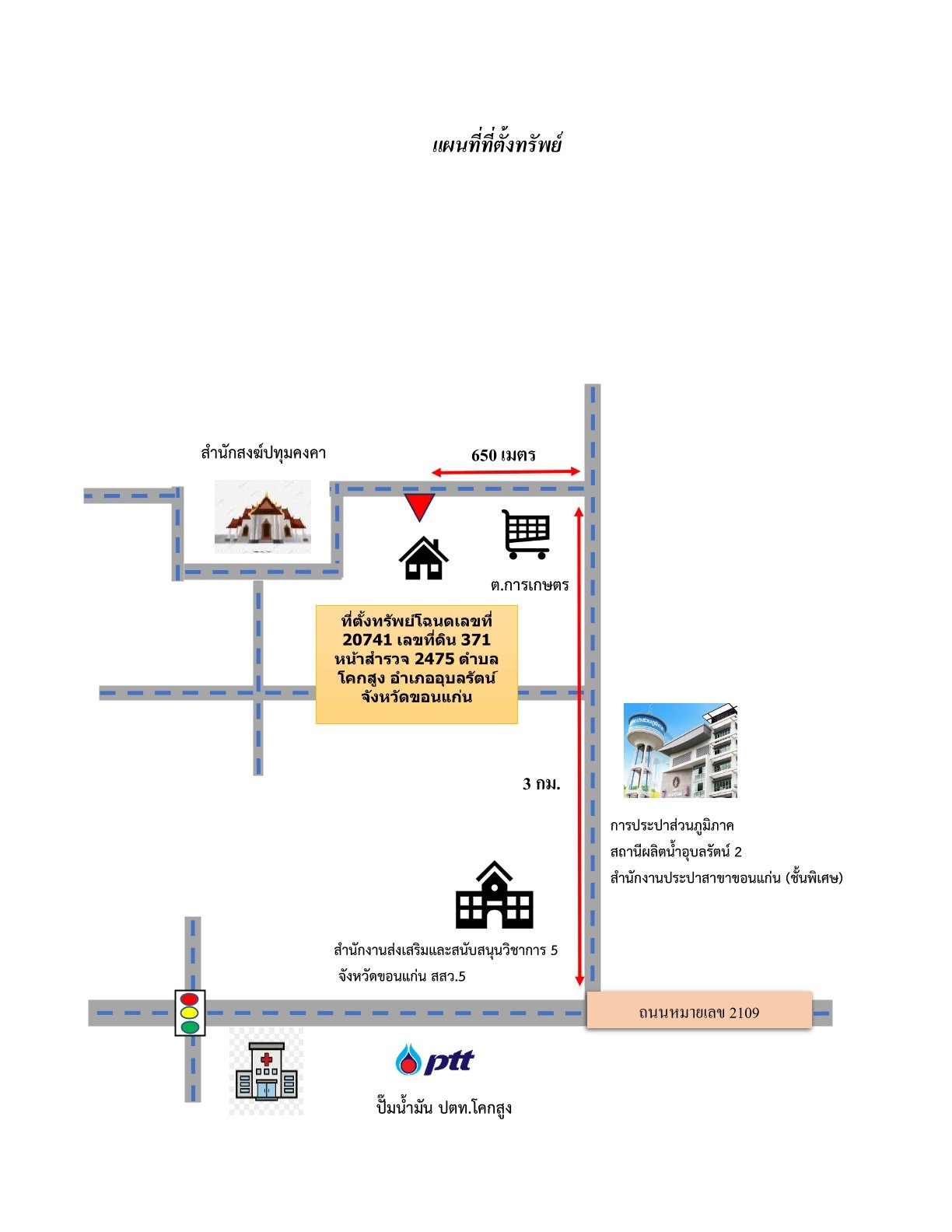 แผนที่ที่ตั้งทรัพย์

สำนักสงฆ์ปทุมคงคา

650 เมตร

ต.การเกษตร

ที่ตั้งทรัพย์โฉนดเลขที่ 20741 เลขที่ดิน 371 หน้าสำรวจ 2475 ตำบลโคกสูง อำเภออุบลรัตน์ จังหวัดขอนแก่น

3 กม.

การประปาส่วนภูมิภาค
สถานีผลิตน้ำอุบลรัตน์ 2
สำนักงานประปาสาขาขอนแก่น (ชั้นพิเศษ)

สำนักงานส่งเสริมและสนับสนุนวิชาการ 5
จังหวัดขอนแก่น สสว.5

ถนนหมายเลข 2109

ptt

ปั๊มน้ำมัน ปตท.โคกสูง